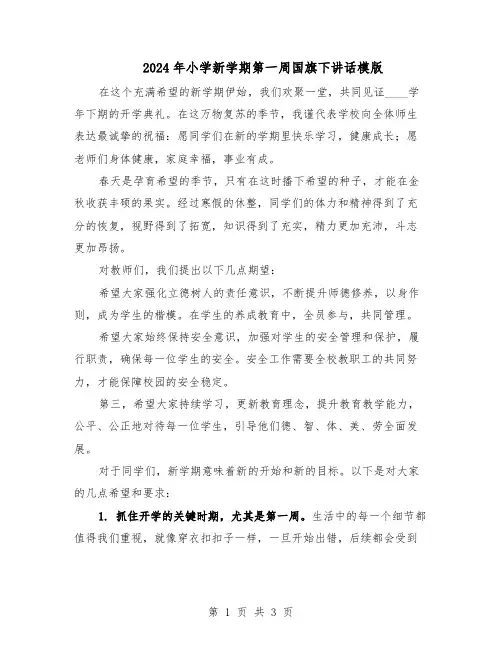 2024年小学新学期第一周国旗下讲话模版

在这个充满希望的新学期伊始，我们欢聚一堂，共同见证____学年下期的开学典礼。在这万物复苏的季节，我谨代表学校向全体师生表达最诚挚的祝福：愿同学们在新的学期里快乐学习，健康成长；愿老师们身体健康，家庭幸福，事业有成。

春天是孕育希望的季节，只有在这时播下希望的种子，才能在金秋收获丰硕的果实。经过寒假的休整，同学们的体力和精神得到了充分的恢复，视野得到了拓宽，知识得到了充实，精力更加充沛，斗志更加昂扬。

对教师们，我们提出以下几点期望：

希望大家强化立德树人的责任意识，不断提升师德修养，以身作则，成为学生的楷模。在学生的养成教育中，全员参与，共同管理。

希望大家始终保持安全意识，加强对学生的安全管理和保护，履行职责，确保每一位学生的安全。安全工作需要全校教职工的共同努力，才能保障校园的安全稳定。

第三，希望大家持续学习，更新教育理念，提升教育教学能力，公平、公正地对待每一位学生，引导他们德、智、体、美、劳全面发展。

对于同学们，新学期意味着新的开始和新的目标。以下是对大家的几点希望和要求：

1. 抓住开学的关键时期，尤其是第一周。生活中的每一个细节都值得我们重视，就像穿衣扣扣子一样，一旦开始出错，后续都会受到

第 1 页 共 3 页